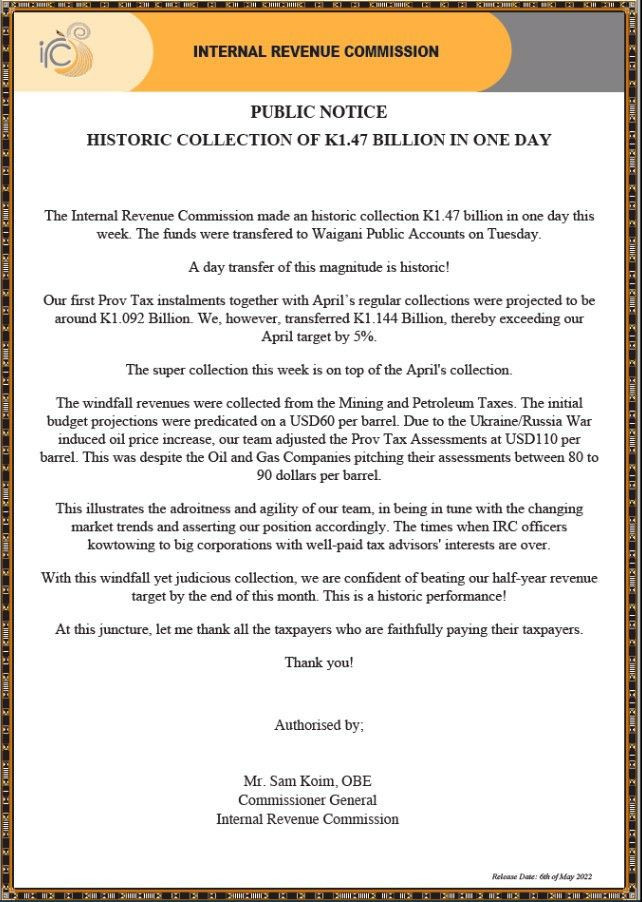 irc

INTERNAL REVENUE COMMISSION

PUBLIC NOTICE

HISTORIC COLLECTION OF K1.47 BILLION IN ONE DAY

The Internal Revenue Commission made an historic collection K1.47 billion in one day this week. The funds were transfered to Waigani Public Accounts on Tuesday.

A day transfer of this magnitude is historic!

Our first Prov Tax instalments together with April's regular collections were projected to be around K1.092 Billion. We, however, transferred K1.144 Billion, thereby exceeding our April target by 5%.

The super collection this week is on top of the April's collection.

The windfall revenues were collected from the Mining and Petroleum Taxes. The initial budget projections were predicated on a USD60 per barrel. Due to the Ukraine/Russia War induced oil price increase, our team adjusted the Prov Tax Assessments at USD110 per barrel. This was despite the Oil and Gas Companies pitching their assessments between 80 to 90 dollars per barrel.

This illustrates the adroitness and agility of our team, in being in tune with the changing market trends and asserting our position accordingly. The times when IRC officers kowtowing to big corporations with well-paid tax advisors' interests are over.

With this windfall yet judicious collection, we are confident of beating our half-year revenue target by the end of this month. This is a historic performance!

At this juncture, let me thank all the taxpayers who are faithfully paying their taxpayers.

Thank you!

Authorised by;

Mr. Sam Koim, OBE
Commissioner General
Internal Revenue Commission

Release Date: 6th of May 2022